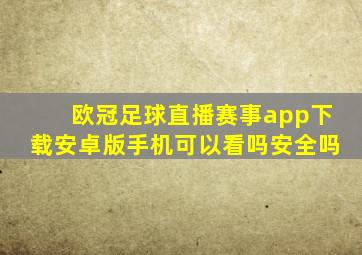 欧冠足球直播赛事app下载安卓版手机可以看吗安全吗